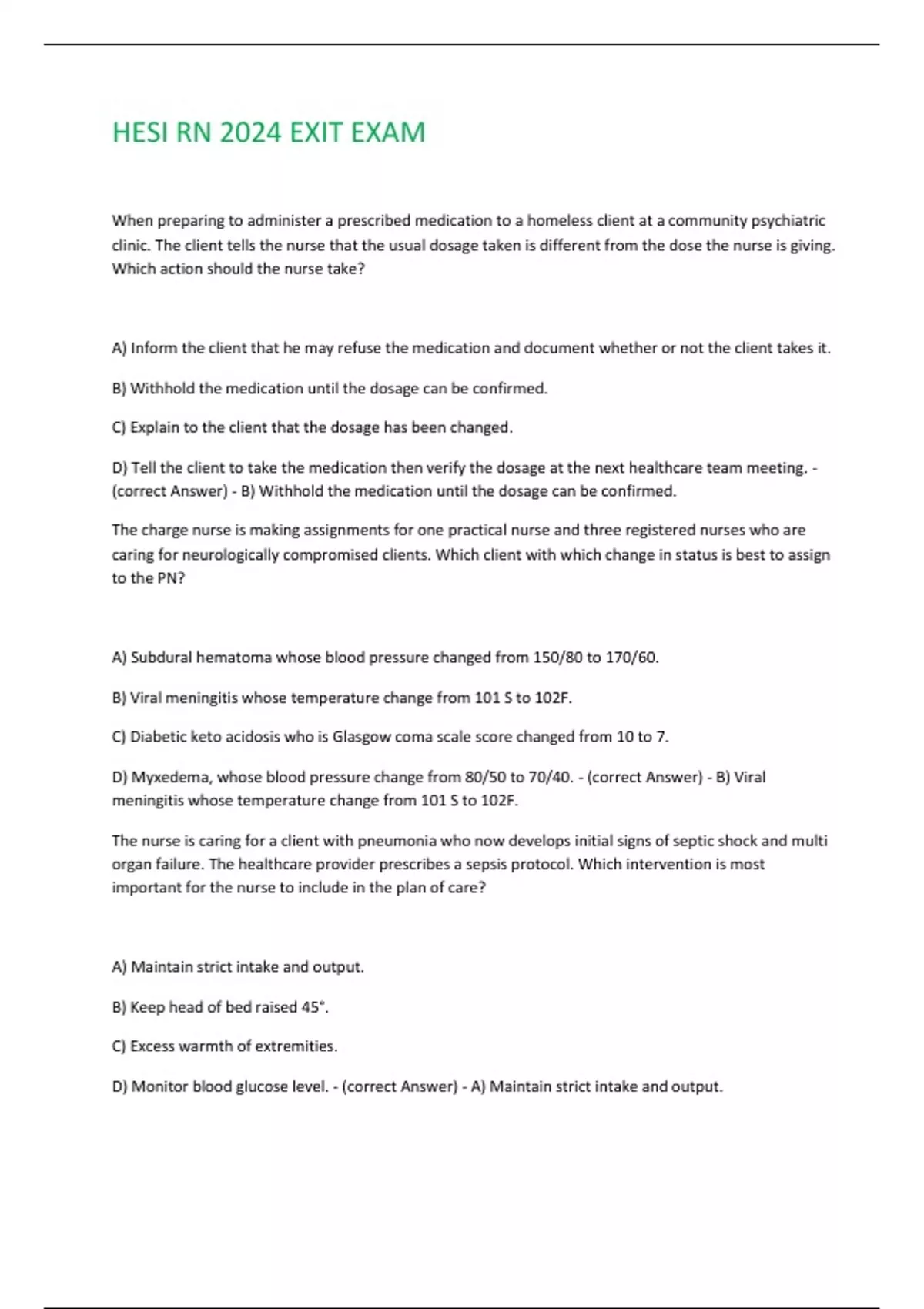 HESI RN 2024 EXIT EXAM

When preparing to administer a prescribed medication to a homeless client at a community psychiatric clinic. The client tells the nurse that the usual dosage taken is different from the dose the nurse is giving. Which action should the nurse take?

A) Inform the client that he may refuse the medication and document whether or not the client takes it.

B) Withhold the medication until the dosage can be confirmed.

C) Explain to the client that the dosage has been changed.

D) Tell the client to take the medication then verify the dosage at the next healthcare team meeting. - (correct Answer) - B) Withhold the medication until the dosage can be confirmed.

The charge nurse is making assignments for one practical nurse and three registered nurses who are caring for neurologically compromised clients. Which client with which change in status is best to assign to the PN?

A) Subdural hematoma whose blood pressure changed from 150/80 to 170/60.

B) Viral meningitis whose temperature change from 101 S to 102F.

C) Diabetic keto acidosis who is Glasgow coma scale score changed from 10 to 7.

D) Myxedema, whose blood pressure change from 80/50 to 70/40. - (correct Answer) - B) Viral meningitis whose temperature change from 101 S to 102F.

The nurse is caring for a client with pneumonia who now develops initial signs of septic shock and multi organ failure. The healthcare provider prescribes a sepsis protocol. Which intervention is most important for the nurse to include in the plan of care?

A) Maintain strict intake and output.

B) Keep head of bed raised 45°.

C) Excess warmth of extremities.

D) Monitor blood glucose level. - (correct Answer) - A) Maintain strict intake and output.